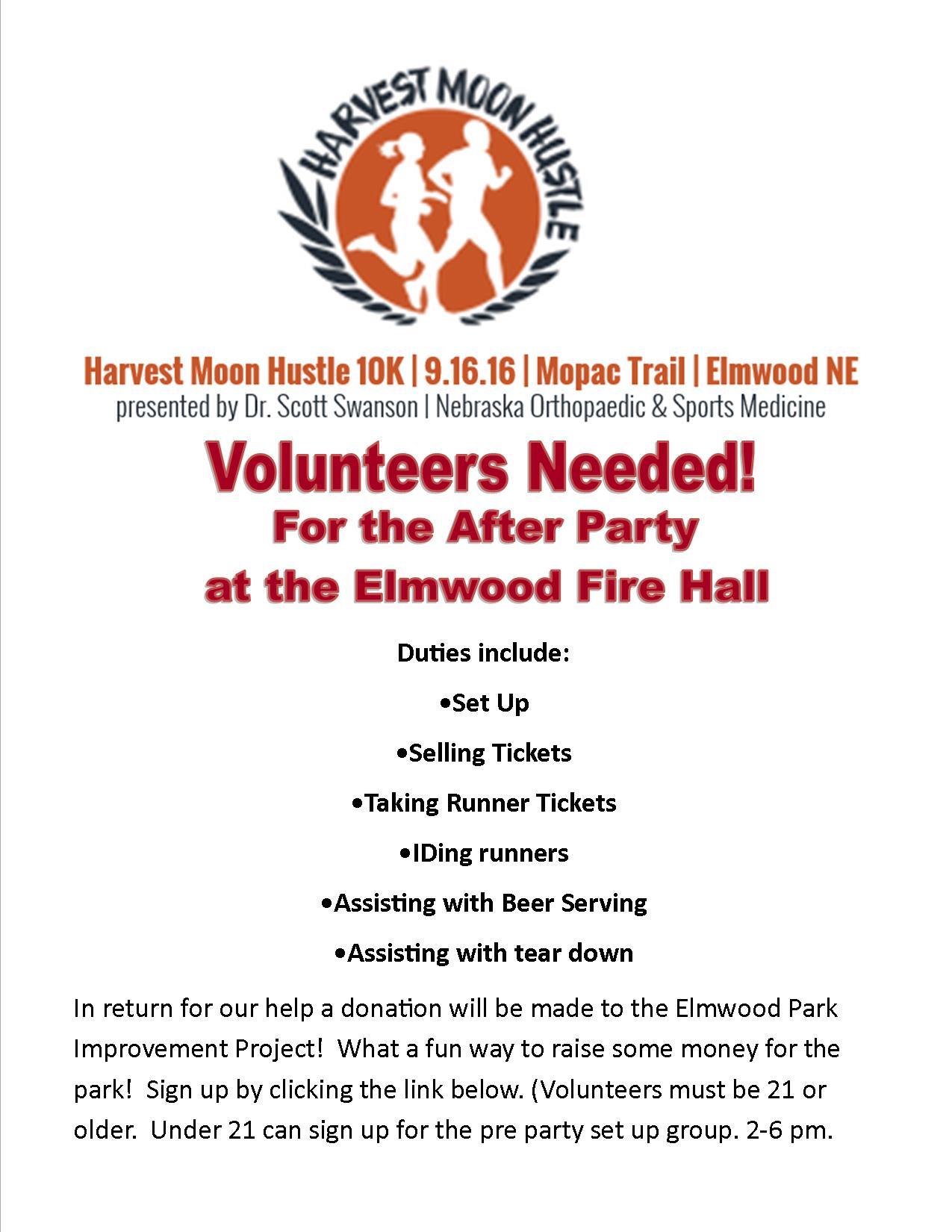 HARVEST MOON HUSTLE

Harvest Moon Hustle 10K | 9.16.16 | Mopac Trail | Elmwood NE
presented by Dr. Scott Swanson | Nebraska Orthopaedic & Sports Medicine

Volunteers Needed!
For the After Party
at the Elmwood Fire Hall

Duties include:

•Set Up

•Selling Tickets

•Taking Runner Tickets

•IDing runners

•Assisting with Beer Serving

•Assisting with tear down

In return for our help a donation will be made to the Elmwood Park Improvement Project! What a fun way to raise some money for the park! Sign up by clicking the link below. (Volunteers must be 21 or older. Under 21 can sign up for the pre party set up group. 2-6 pm.